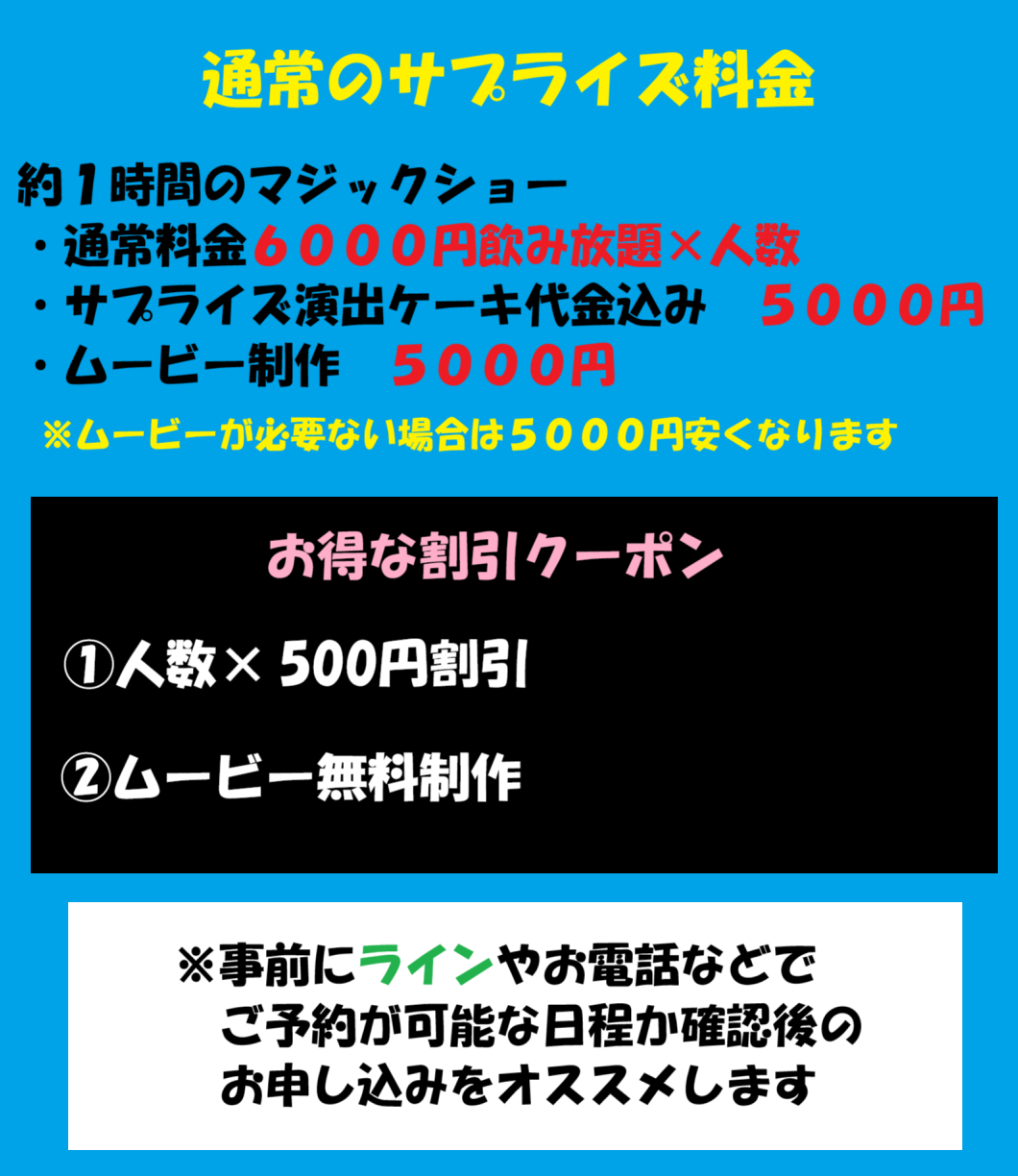 通常のサプライズ料金

約１時間のマジックショー
・通常料金６０００円飲み放題×人数
・サプライズ演出ケーキ代金込み　５０００円
・ムービー制作　５０００円
※ムービーが必要ない場合は５０００円安くなります

お得な割引クーポン

①人数× 500円割引

②ムービー無料制作

※事前にラインやお電話などで
ご予約が可能な日程か確認後の
お申し込みをオススメします